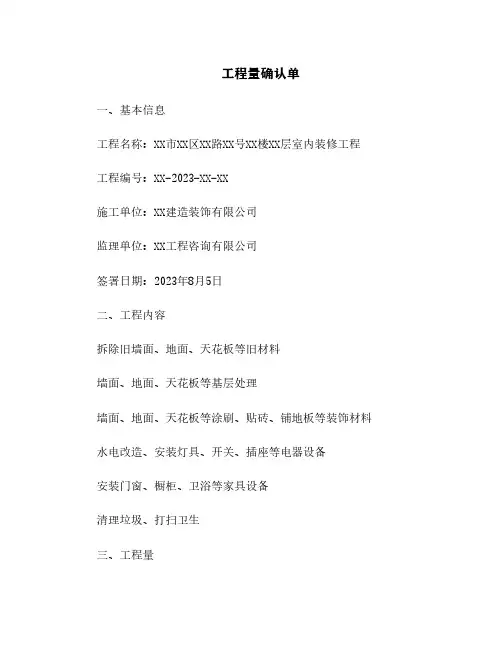 工程量确认单

一、基本信息

工程名称：XX市XX区XX路XX号XX楼XX层室内装修工程

工程编号：XX-2023-XX-XX

施工单位：XX建造装饰有限公司

监理单位：XX工程咨询有限公司

签署日期：2023年8月5日

二、工程内容

拆除旧墙面、地面、天花板等旧材料

墙面、地面、天花板等基层处理

墙面、地面、天花板等涂刷、贴砖、铺地板等装饰材料

水电改造、安装灯具、开关、插座等电器设备

安装门窗、橱柜、卫浴等家具设备

清理垃圾、打扫卫生

三、工程量